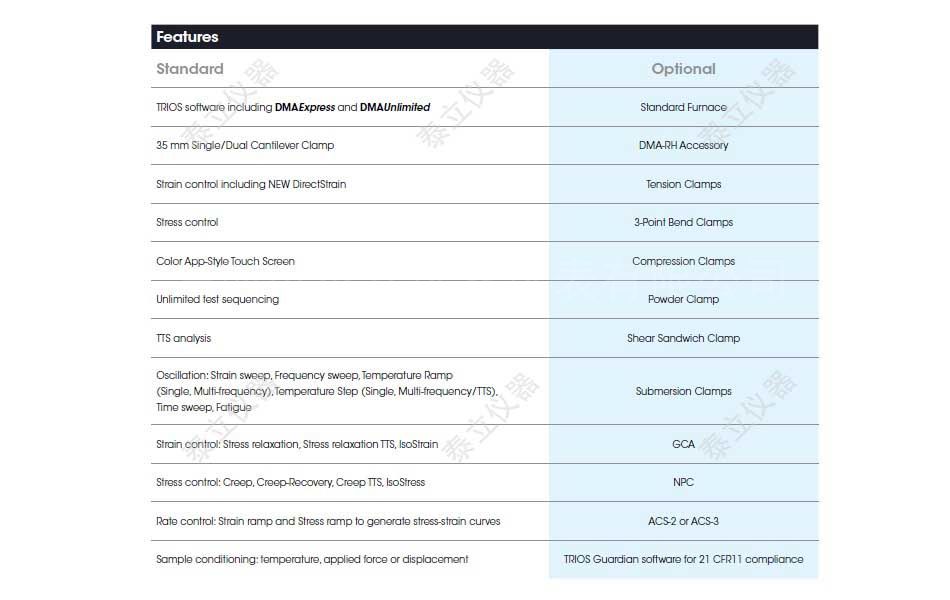 Features

| Standard | Optional |
|---|---|
| TRIOS software including DMAExpress and DMAUnlimited | Standard Furnace |
| 35 mm Single/Dual Cantilever Clamp | DMA-RH Accessory |
| Strain control including NEW DirectStrain | Tension Clamps |
| Stress control | 3-Point Bend Clamps |
| Color App-Style Touch Screen | Compression Clamps |
| Unlimited test sequencing | Powder Clamp |
| TTS analysis | Shear Sandwich Clamp |
| Oscillation: Strain sweep, Frequency sweep, Temperature Ramp (Single, Multi-frequency), Temperature Step (Single, Multi-frequency/TTS), Time sweep, Fatigue | Submersion Clamps |
| Strain control: Stress relaxation, Stress relaxation TTS, IsoStrain | GCA |
| Stress control: Creep, Creep-Recovery, Creep TTS, IsoStress | NPC |
| Rate control: Strain ramp and Stress ramp to generate stress-strain curves | ACS-2 or ACS-3 |
| Sample conditioning: temperature, applied force or displacement | TRIOS Guardian software for 21 CFR11 compliance |

泰立仪器